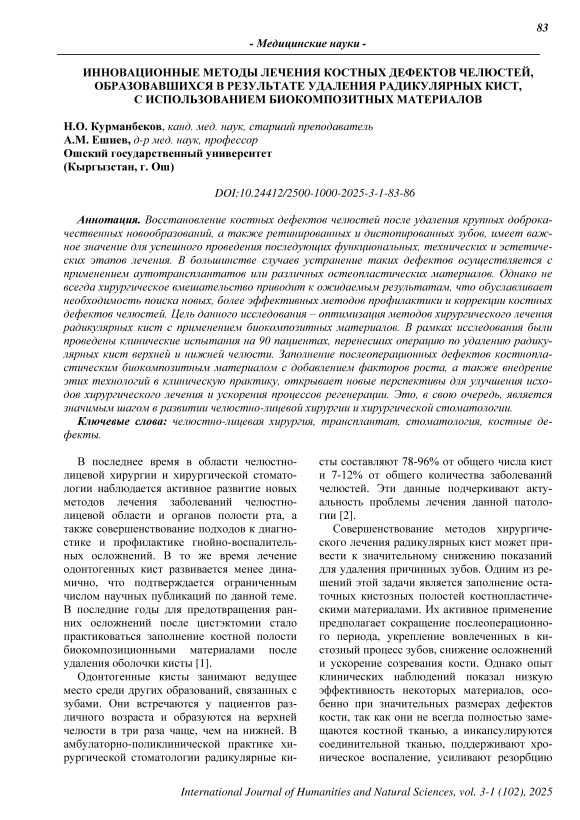 83

- Медицинские науки -

ИННОВАЦИОННЫЕ МЕТОДЫ ЛЕЧЕНИЯ КОСТНЫХ ДЕФЕКТОВ ЧЕЛЮСТЕЙ, ОБРАЗОВАВШИХСЯ В РЕЗУЛЬТАТЕ УДАЛЕНИЯ РАДИКУЛЯРНЫХ КИСТ, С ИСПОЛЬЗОВАНИЕМ БИОКОМПОЗИТНЫХ МАТЕРИАЛОВ

Н.О. Курманбеков, канд. мед. наук, старший преподаватель
А.М. Ешиев, д-р мед. наук, профессор
Ошский государственный университет
(Кыргызстан, г. Ош)

DOI:10.24412/2500-1000-2025-3-1-83-86

Аннотация. Восстановление костных дефектов челюстей после удаления крупных доброкачественных новообразований, а также ретинированных и дистопированных зубов, имеет важное значение для успешного проведения последующих функциональных, технических и эстетических этапов лечения. В большинстве случаев устранение таких дефектов осуществляется с применением аутотрансплантатов или различных остеопластических материалов. Однако не всегда хирургическое вмешательство приводит к ожидаемым результатам, что обуславливает необходимость поиска новых, более эффективных методов профилактики и коррекции костных дефектов челюстей. Цель данного исследования – оптимизация методов хирургического лечения радикулярных кист с применением биокомпозитных материалов. В рамках исследования были проведены клинические испытания на 90 пациентах, перенесших операцию по удалению радикулярных кист верхней и нижней челюсти. Заполнение послеоперационных дефектов костнопластическим биокомпозитным материалом с добавлением факторов роста, а также внедрение этих технологий в клиническую практику, открывает новые перспективы для улучшения исходов хирургического лечения и ускорения процессов регенерации. Это, в свою очередь, является значимым шагом в развитии челюстно-лицевой хирургии и хирургической стоматологии.

Ключевые слова: челюстно-лицевая хирургия, трансплантат, стоматология, костные дефекты.

В последнее время в области челюстно-лицевой хирургии и хирургической стоматологии наблюдается активное развитие новых методов лечения заболеваний челюстно-лицевой области и органов полости рта, а также совершенствование подходов к диагностике и профилактике гнойно-воспалительных осложнений. В то же время лечение одонтогенных кист развивается менее динамично, что подтверждается ограниченным числом научных публикаций по данной теме. В последние годы для предотвращения ранних осложнений после цистэктомии стало практиковаться заполнение костной полости биокомпозиционными материалами после удаления оболочки кисты [1].

Одонтогенные кисты занимают ведущее место среди других образований, связанных с зубами. Они встречаются у пациентов различного возраста и образуются на верхней челюсти в три раза чаще, чем на нижней. В амбулаторно-поликлинической практике хирургической стоматологии радикулярные кисты составляют 78-96% от общего числа кист и 7-12% от общего количества заболеваний челюстей. Эти данные подчеркивают актуальность проблемы лечения данной патологии [2].

Совершенствование методов хирургического лечения радикулярных кист может привести к значительному снижению показаний для удаления причинных зубов. Одним из решений этой задачи является заполнение остаточных кистозных полостей костнопластическими материалами. Их активное применение предполагает сокращение послеоперационного периода, укрепление вовлеченных в кистозный процесс зубов, снижение осложнений и ускорение созревания кости. Однако опыт клинических наблюдений показал низкую эффективность некоторых материалов, особенно при значительных размерах дефектов кости, так как они не всегда полностью замещаются костной тканью, а инкапсулируются соединительной тканью, поддерживают хроническое воспаление, усиливают резорбцию

International Journal of Humanities and Natural Sciences, vol. 3-1 (102), 2025